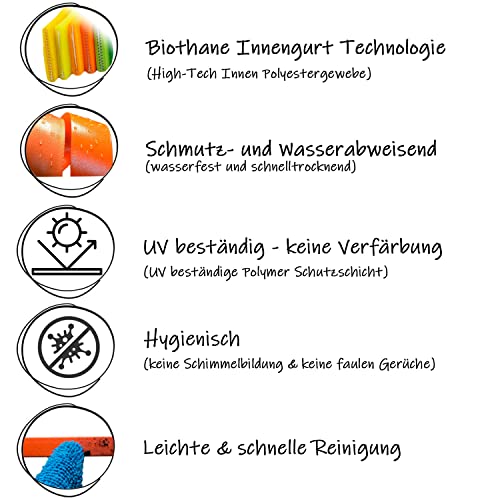 Biothane Innengurt Technologie
(High-Tech Innen Polyestergewebe)

Schmutz- und Wasserabweisend
(wasserfest und schnelltrocknend)

UV beständig - keine Verfärbung
(UV beständige Polymer Schutzschicht)

Hygienisch
(keine Schimmelbildung & keine faulen Gerüche)

Leichte & schnelle Reinigung